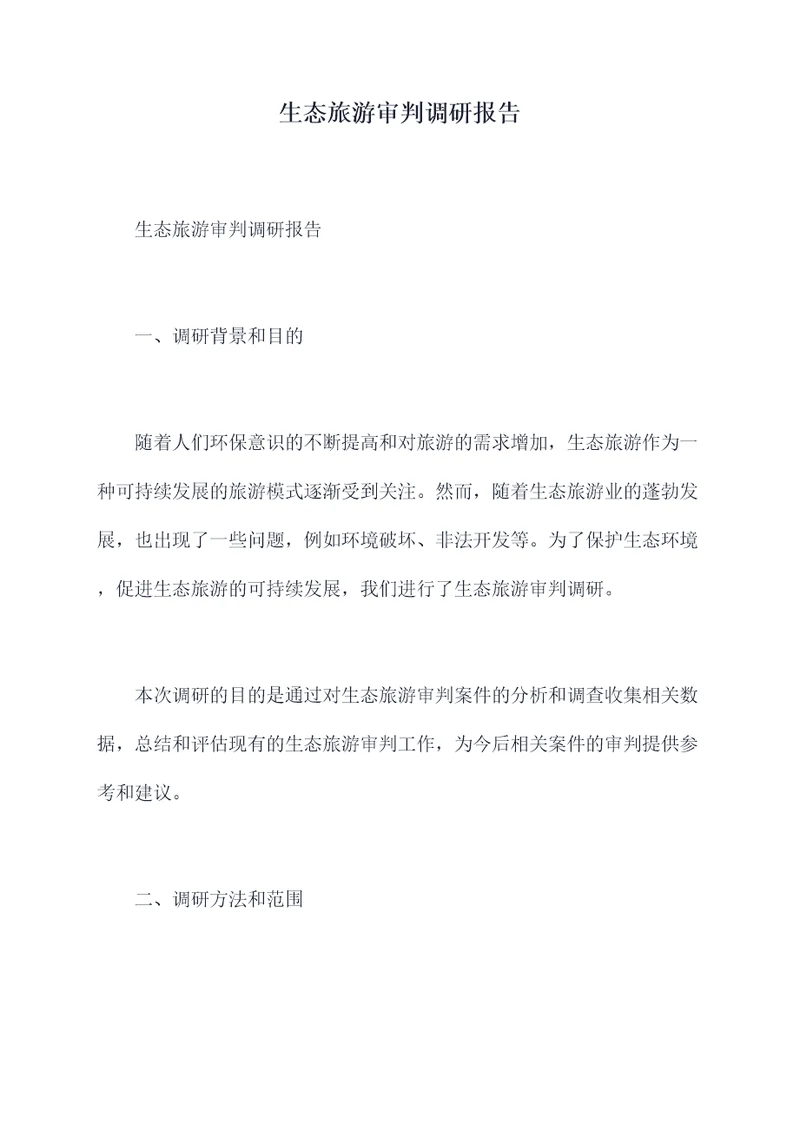 生态旅游审判调研报告

生态旅游审判调研报告

一、调研背景和目的

随着人们环保意识的不断提高和对旅游的需求增加，生态旅游作为一种可持续发展的旅游模式逐渐受到关注。然而，随着生态旅游业的蓬勃发展，也出现了一些问题，例如环境破坏、非法开发等。为了保护生态环境，促进生态旅游的可持续发展，我们进行了生态旅游审判调研。

本次调研的目的是通过对生态旅游审判案件的分析和调查收集相关数据，总结和评估现有的生态旅游审判工作，为今后相关案件的审判提供参考和建议。

二、调研方法和范围